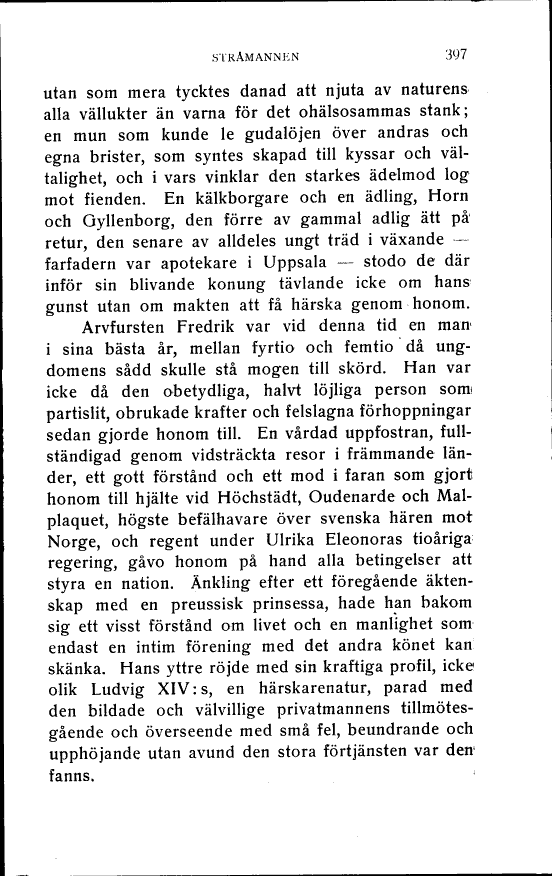 STRÅMANNEN 397

utan som mera tycktes danad att njuta av naturens alla vällukter än varna för det ohälsosammas stank; en mun som kunde le gudalöjen över andras och egna brister, som syntes skapad till kyssar och vältalighet, och i vars vinklar den starkes ädelmod log mot fienden. En kälkborgare och en ädling, Horn och Gyllenborg, den förre av gammal adlig ätt på retur, den senare av alldeles ungt träd i växande — farfadern var apotekare i Uppsala — stodo de där inför sin blivande konung tävlande icke om hans gunst utan om makten att få härska genom honom.

Arvfursten Fredrik var vid denna tid en man i sina bästa år, mellan fyrtio och femtio då ungdomens sådd skulle stå mogen till skörd. Han var icke då den obetydliga, halvt löjliga person som partislit, obrukade krafter och felslagna förhoppningar sedan gjorde honom till. En vårdad uppfostran, fullständigad genom vidsträckta resor i främmande länder, ett gott förstånd och ett mod i faran som gjort honom till hjälte vid Höchstädt, Oudenarde och Malplaquet, högste befälhavare över svenska hären mot Norge, och regent under Ulrika Eleonoras tioåriga regering, gåvo honom på hand alla betingelser att styra en nation. Änkling efter ett föregående äktenskap med en preussisk prinsessa, hade han bakom sig ett visst förstånd om livet och en manlighet som endast en intim förening med det andra könet kan skänka. Hans yttre röjde med sin kraftiga profil, icke olik Ludvig XIV:s, en härskarenatur, parad med den bildade och välvillige privatmannens tillmötesgående och överseende med små fel, beundrande och upphöjande utan avund den stora förtjänsten var den fanns.